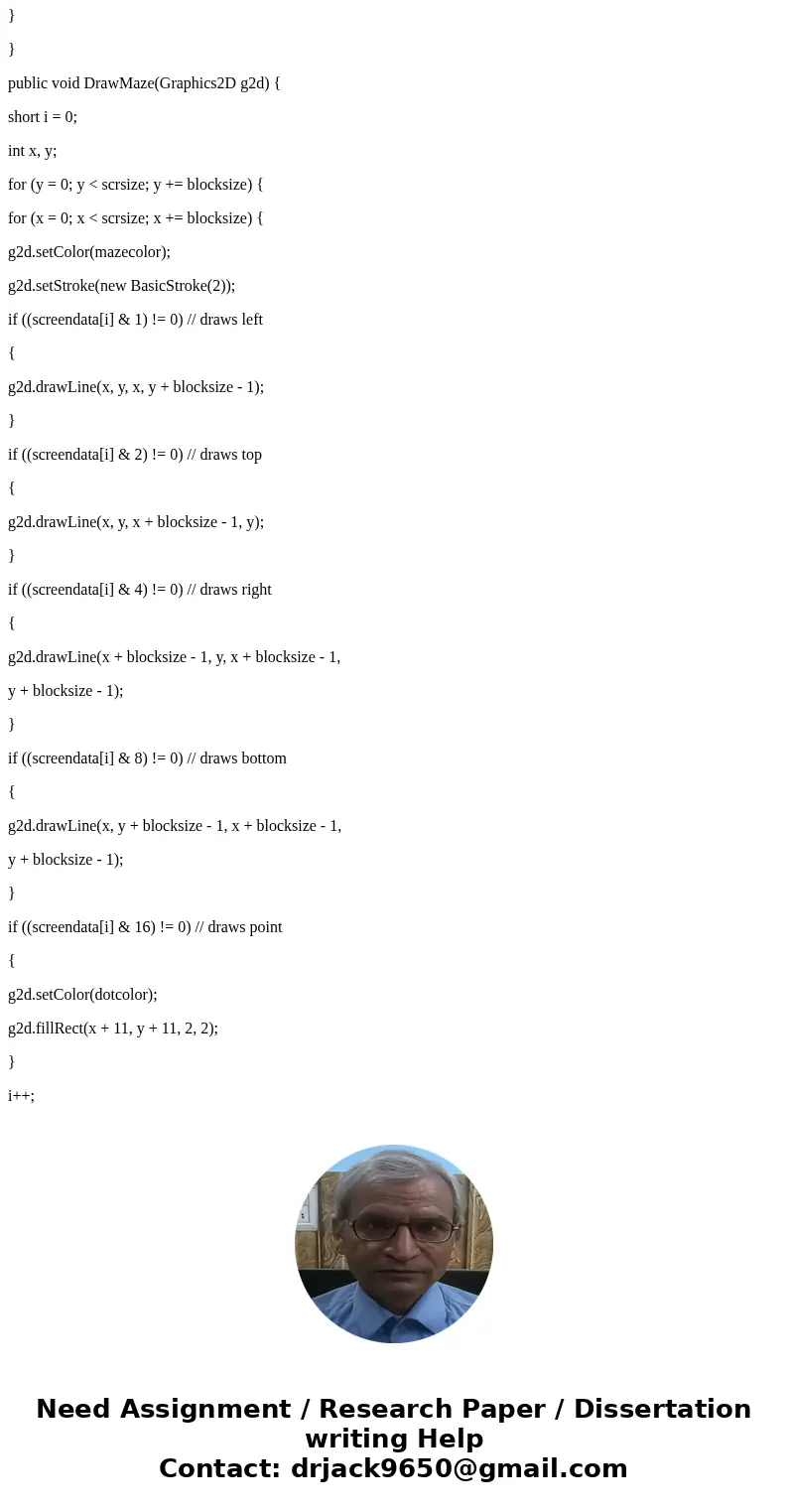 }

}

public void DrawMaze(Graphics2D g2d) {

short i = 0;

int x, y;

for (y = 0; y < scrsize; y += blocksize) {

for (x = 0; x < scrsize; x += blocksize) {

g2d.setColor(mazecolor);

g2d.setStroke(new BasicStroke(2));

if ((screendata[i] & 1) != 0) // draws left

{

g2d.drawLine(x, y, x, y + blocksize - 1);

}

if ((screendata[i] & 2) != 0) // draws top

{

g2d.drawLine(x, y, x + blocksize - 1, y);

}

if ((screendata[i] & 4) != 0) // draws right

{

g2d.drawLine(x + blocksize - 1, y, x + blocksize - 1,

y + blocksize - 1);

}

if ((screendata[i] & 8) != 0) // draws bottom

{

g2d.drawLine(x, y + blocksize - 1, x + blocksize - 1,

y + blocksize - 1);

}

if ((screendata[i] & 16) != 0) // draws point

{

g2d.setColor(dotcolor);

g2d.fillRect(x + 11, y + 11, 2, 2);

}

i++;

Need Assignment / Research Paper / Dissertation writing Help
Contact: drjack9650@gmail.com